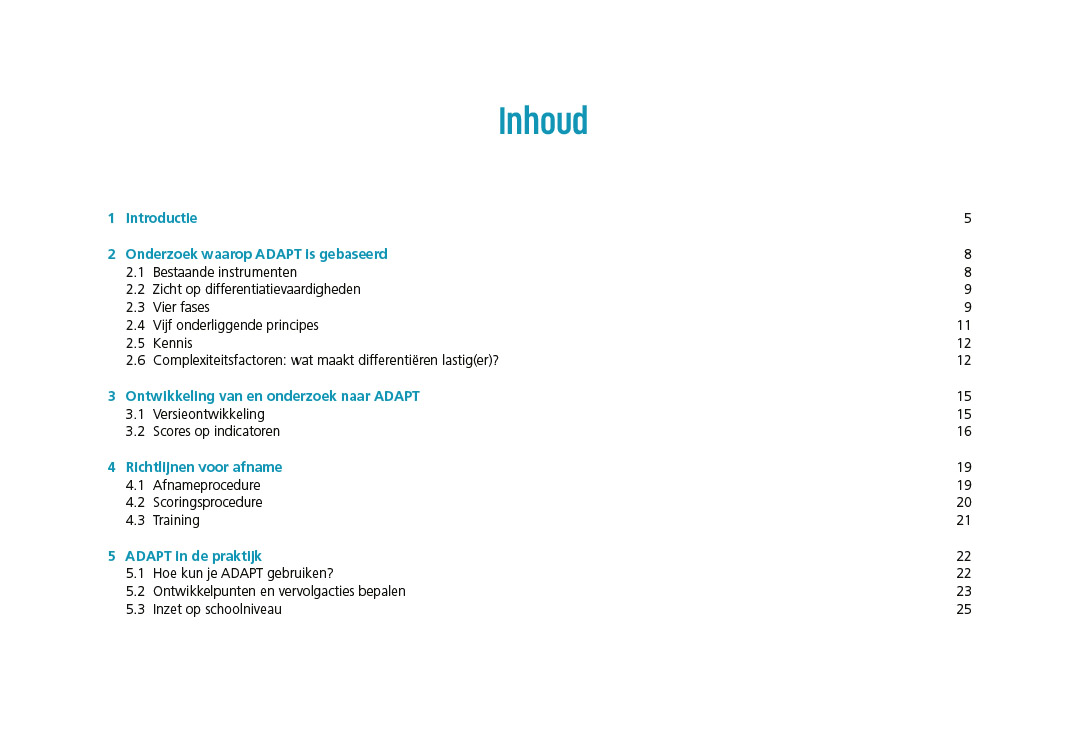 Inhoud

1 Introductie 5

2 Onderzoek waarop ADAPT is gebaseerd 8
2.1 Bestaande instrumenten 8
2.2 Zicht op differentiatievaardigheden 9
2.3 Vier fases 9
2.4 Vijf onderliggende principes 11
2.5 Kennis 12
2.6 Complexiteitsfactoren: wat maakt differentiëren lastig(er)? 12

3 Ontwikkeling van en onderzoek naar ADAPT 15
3.1 Versieontwikkeling 15
3.2 Scores op indicatoren 16

4 Richtlijnen voor afname 19
4.1 Afnameprocedure 19
4.2 Scoringsprocedure 20
4.3 Training 21

5 ADAPT in de praktijk 22
5.1 Hoe kun je ADAPT gebruiken? 22
5.2 Ontwikkelpunten en vervolgacties bepalen 23
5.3 Inzet op schoolniveau 25